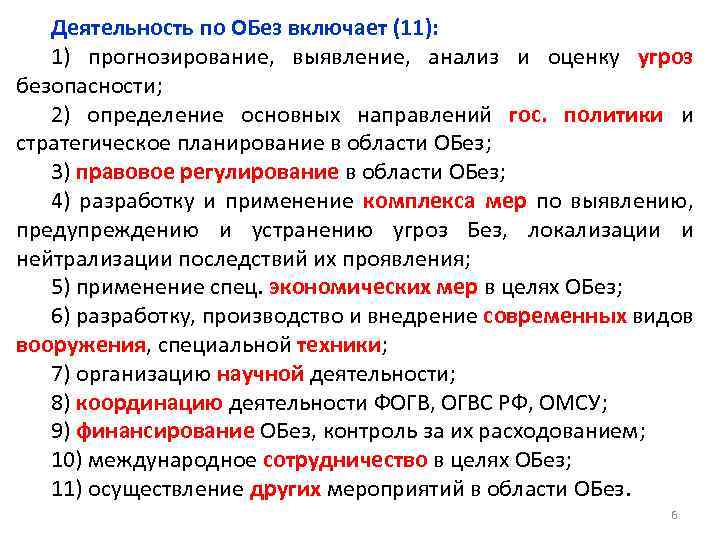 Деятельность по ОБез включает (11):

1) прогнозирование, выявление, анализ и оценку угроз безопасности;

2) определение основных направлений гос. политики и стратегическое планирование в области ОБез;

3) правовое регулирование в области ОБез;

4) разработку и применение комплекса мер по выявлению, предупреждению и устранению угроз Без, локализации и нейтрализации последствий их проявления;

5) применение спец. экономических мер в целях ОБез;

6) разработку, производство и внедрение современных видов вооружения, специальной техники;

7) организацию научной деятельности;

8) координацию деятельности ФОГВ, ОГВС РФ, ОМСУ;

9) финансирование ОБез, контроль за их расходованием;

10) международное сотрудничество в целях ОБез;

11) осуществление других мероприятий в области ОБез.

6